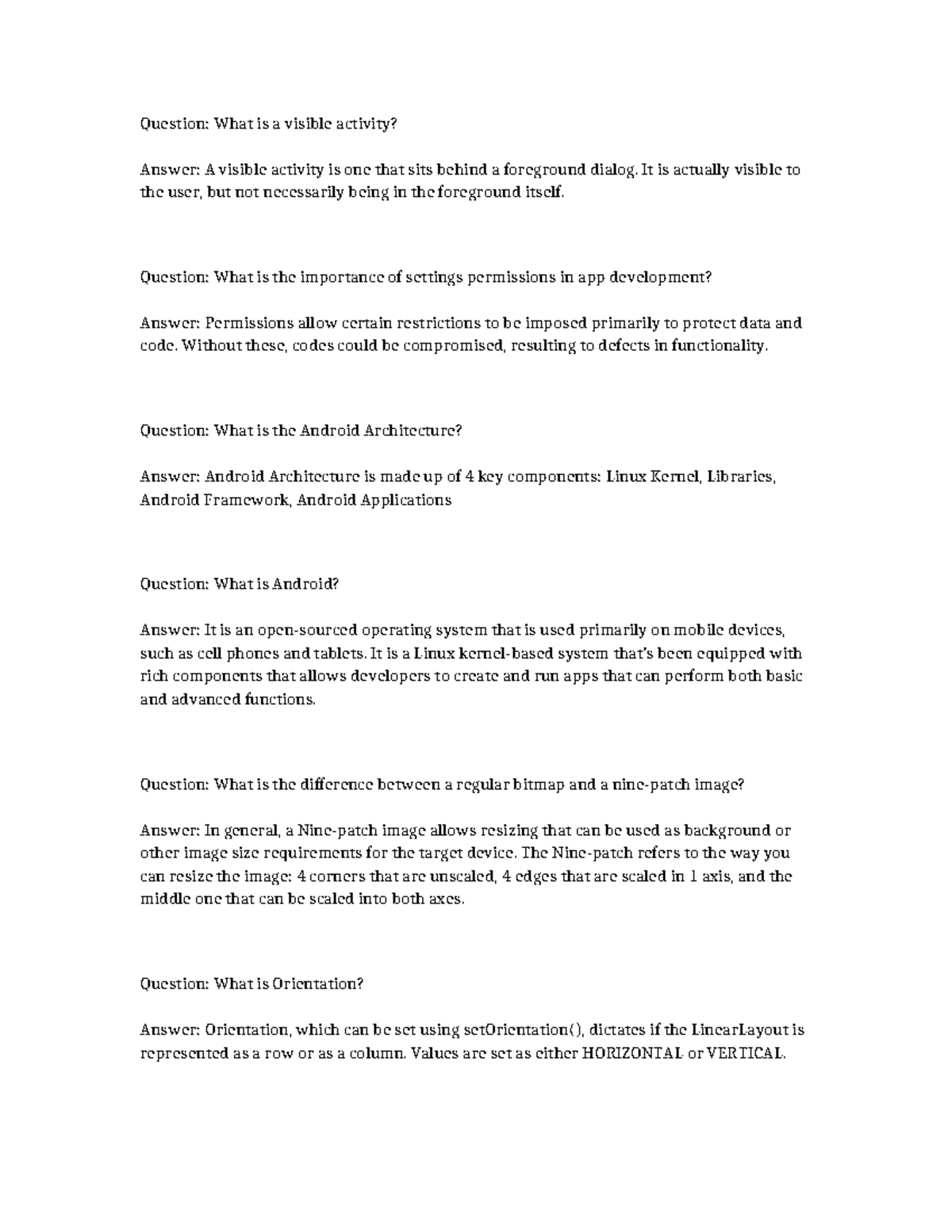 Question: What is a visible activity?

Answer: A visible activity is one that sits behind a foreground dialog. It is actually visible to the user, but not necessarily being in the foreground itself.

Question: What is the importance of settings permissions in app development?

Answer: Permissions allow certain restrictions to be imposed primarily to protect data and code. Without these, codes could be compromised, resulting to defects in functionality.

Question: What is the Android Architecture?

Answer: Android Architecture is made up of 4 key components: Linux Kernel, Libraries, Android Framework, Android Applications

Question: What is Android?

Answer: It is an open-sourced operating system that is used primarily on mobile devices, such as cell phones and tablets. It is a Linux kernel-based system that's been equipped with rich components that allows developers to create and run apps that can perform both basic and advanced functions.

Question: What is the difference between a regular bitmap and a nine-patch image?

Answer: In general, a Nine-patch image allows resizing that can be used as background or other image size requirements for the target device. The Nine-patch refers to the way you can resize the image: 4 corners that are unscaled, 4 edges that are scaled in 1 axis, and the middle one that can be scaled into both axes.

Question: What is Orientation?

Answer: Orientation, which can be set using setOrientation(), dictates if the LinearLayout is represented as a row or as a column. Values are set as either HORIZONTAL or VERTICAL.